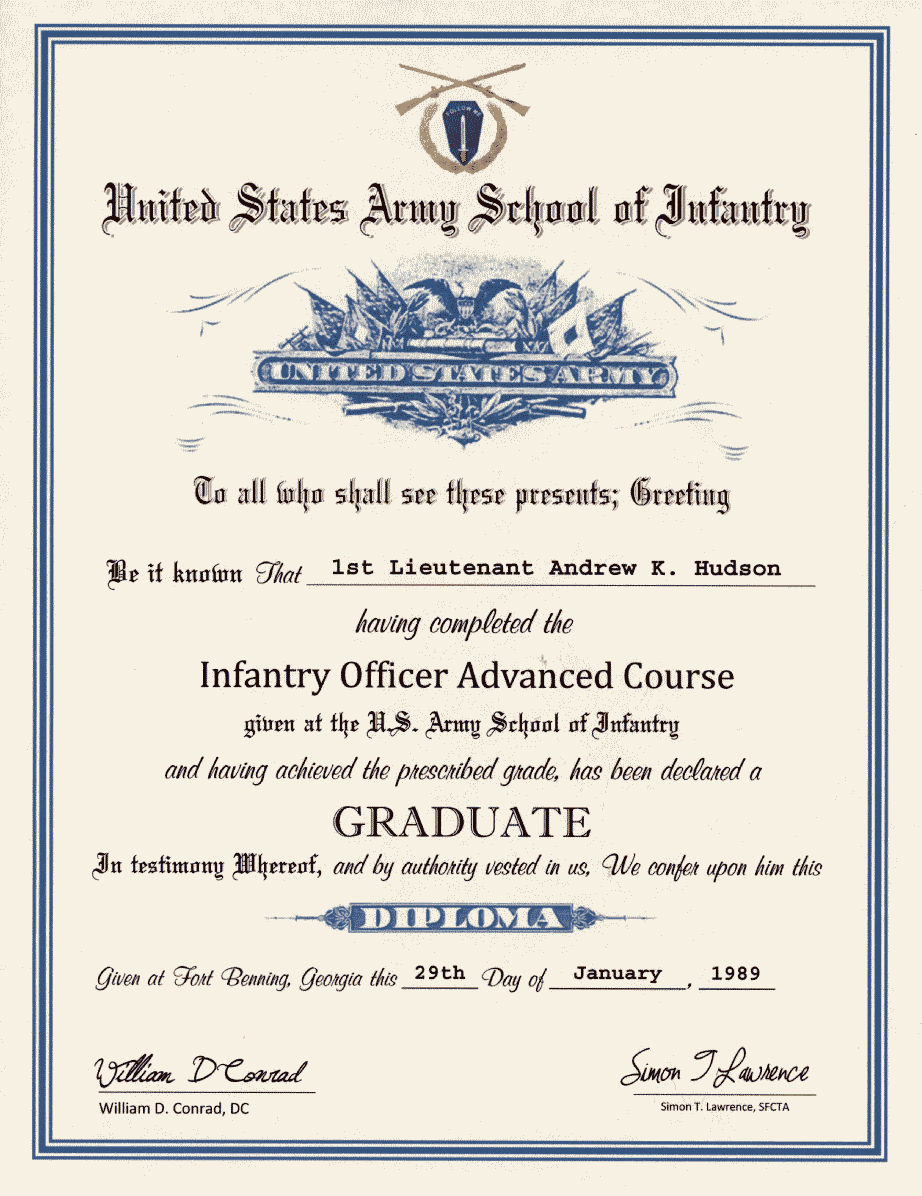 FOLLOW ME

United States Army School of Infantry

UNITED STATES ARMY

To all who shall see these presents; Greeting

Be it known That 1st Lieutenant Andrew K. Hudson

having completed the

Infantry Officer Advanced Course

given at the U.S. Army School of Infantry

and having achieved the prescribed grade, has been declared a

GRADUATE

In testimony Whereof, and by authority vested in us, We confer upon him this

DIPLOMA

Given at Fort Benning, Georgia this 29th Day of January, 1989

William D Conrad
William D. Conrad, DC

Simon T Lawrence
Simon T. Lawrence, SFCTA